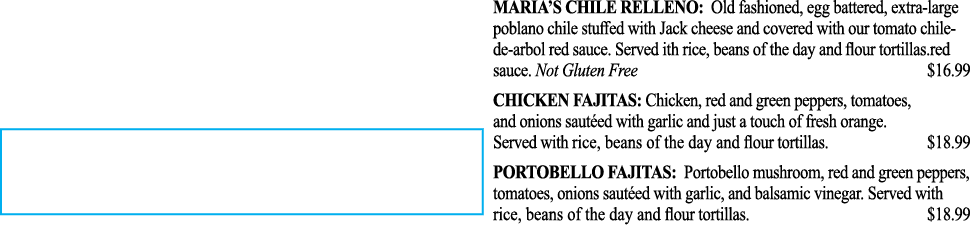 MARIA'S CHILE RELLENO: Old fashioned, egg battered, extra-large poblano chile stuffed with Jack cheese and covered with our tomato chile-de-arbol red sauce. Served ith rice, beans of the day and flour tortillas.red sauce. Not Gluten Free $16.99

CHICKEN FAJITAS: Chicken, red and green peppers, tomatoes, and onions sautéed with garlic and just a touch of fresh orange. Served with rice, beans of the day and flour tortillas. $18.99

PORTOBELLO FAJITAS: Portobello mushroom, red and green peppers, tomatoes, onions sautéed with garlic, and balsamic vinegar. Served with rice, beans of the day and flour tortillas. $18.99